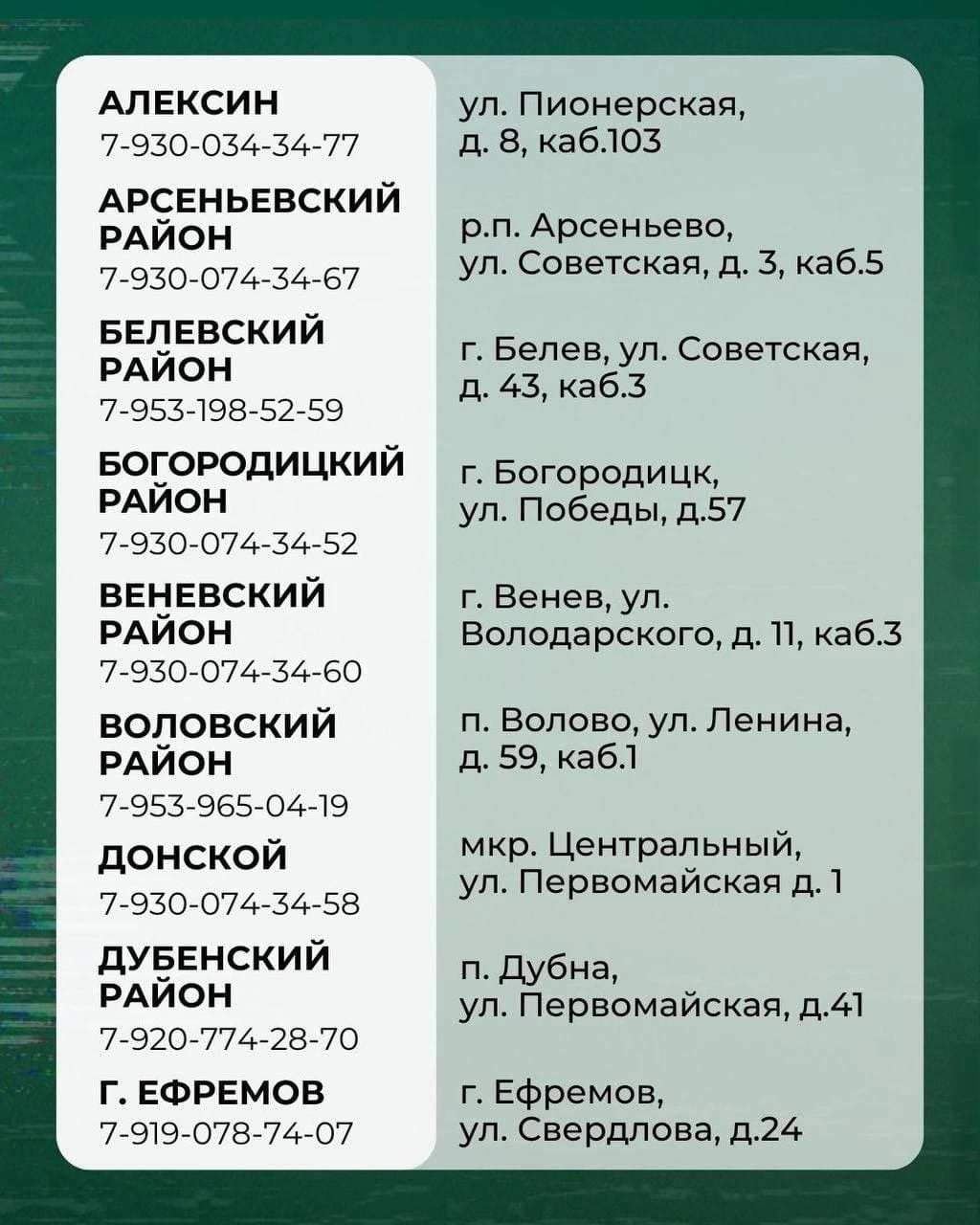 | | |
|---|---|
| АЛЕКСИН 7-930-034-34-77 | ул. Пионерская, д. 8, каб.103 |
| АРСЕНЬЕВСКИЙ РАЙОН 7-930-074-34-67 | р.п. Арсеньево, ул. Советская, д. 3, каб.5 |
| БЕЛЕВСКИЙ РАЙОН 7-953-198-52-59 | г. Белев, ул. Советская, д. 43, каб.3 |
| БОГОРОДИЦКИЙ РАЙОН 7-930-074-34-52 | г. Богородицк, ул. Победы, д.57 |
| ВЕНЕВСКИЙ РАЙОН 7-930-074-34-60 | г. Венев, ул. Володарского, д. 11, каб.3 |
| ВОЛОВСКИЙ РАЙОН 7-953-965-04-19 | п. Волово, ул. Ленина, д. 59, каб.1 |
| ДОНСКОЙ 7-930-074-34-58 | мкр. Центральный, ул. Первомайская д. 1 |
| ДУБЕНСКИЙ РАЙОН 7-920-774-28-70 | п. Дубна, ул. Первомайская, д.41 |
| Г. ЕФРЕМОВ 7-919-078-74-07 | г. Ефремов, ул. Свердлова, д.24 |